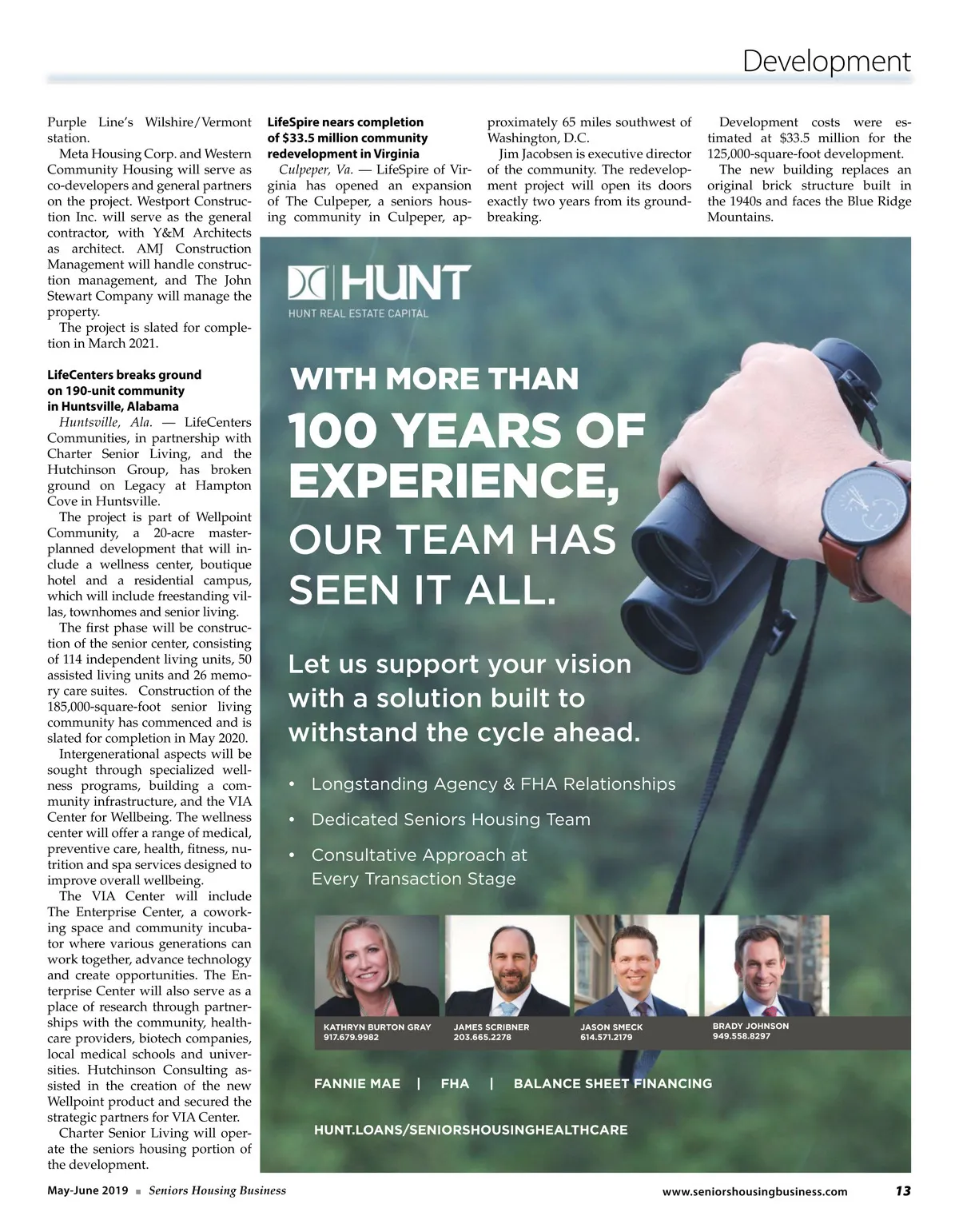 Development

Purple Line's Wilshire/Vermont station.

Meta Housing Corp. and Western Community Housing will serve as co-developers and general partners on the project. Westport Construction Inc. will serve as the general contractor, with Y&M Architects as architect. AMJ Construction Management will handle construction management, and The John Stewart Company will manage the property.

The project is slated for completion in March 2021.

LifeCenters breaks ground on 190-unit community in Huntsville, Alabama

Huntsville, Ala. — LifeCenters Communities, in partnership with Charter Senior Living, and the Hutchinson Group, has broken ground on Legacy at Hampton Cove in Huntsville.

The project is part of Wellpoint Community, a 20-acre master-planned development that will include a wellness center, boutique hotel and a residential campus, which will include freestanding villas, townhomes and senior living.

The first phase will be construction of the senior center, consisting of 114 independent living units, 50 assisted living units and 26 memory care suites. Construction of the 185,000-square-foot senior living community has commenced and is slated for completion in May 2020.

Intergenerational aspects will be sought through specialized wellness programs, building a community infrastructure, and the VIA Center for Wellbeing. The wellness center will offer a range of medical, preventive care, health, fitness, nutrition and spa services designed to improve overall wellbeing.

The VIA Center will include The Enterprise Center, a coworking space and community incubator where various generations can work together, advance technology and create opportunities. The Enterprise Center will also serve as a place of research through partnerships with the community, healthcare providers, biotech companies, local medical schools and universities. Hutchinson Consulting assisted in the creation of the new Wellpoint product and secured the strategic partners for VIA Center.

Charter Senior Living will operate the seniors housing portion of the development.

LifeSpire nears completion of $33.5 million community redevelopment in Virginia

Culpeper, Va. — LifeSpire of Virginia has opened an expansion of The Culpeper, a seniors housing community in Culpeper, approximately 65 miles southwest of Washington, D.C.

Jim Jacobsen is executive director of the community. The redevelopment project will open its doors exactly two years from its groundbreaking.

Development costs were estimated at $33.5 million for the 125,000-square-foot development.

The new building replaces an original brick structure built in the 1940s and faces the Blue Ridge Mountains.

HUNT
HUNT REAL ESTATE CAPITAL

WITH MORE THAN
100 YEARS OF EXPERIENCE,
OUR TEAM HAS SEEN IT ALL.

Let us support your vision with a solution built to withstand the cycle ahead.

• Longstanding Agency & FHA Relationships
• Dedicated Seniors Housing Team
• Consultative Approach at Every Transaction Stage

KATHRYN BURTON GRAY
917.679.9982
JAMES SCRIBNER
203.665.2278
JASON SMECK
614.571.2179
BRADY JOHNSON
949.558.8297

FANNIE MAE | FHA | BALANCE SHEET FINANCING

HUNT.LOANS/SENIORSHOUSINGHEALTHCARE

May-June 2019 ■ Seniors Housing Business
www.seniorshousingbusiness.com 13